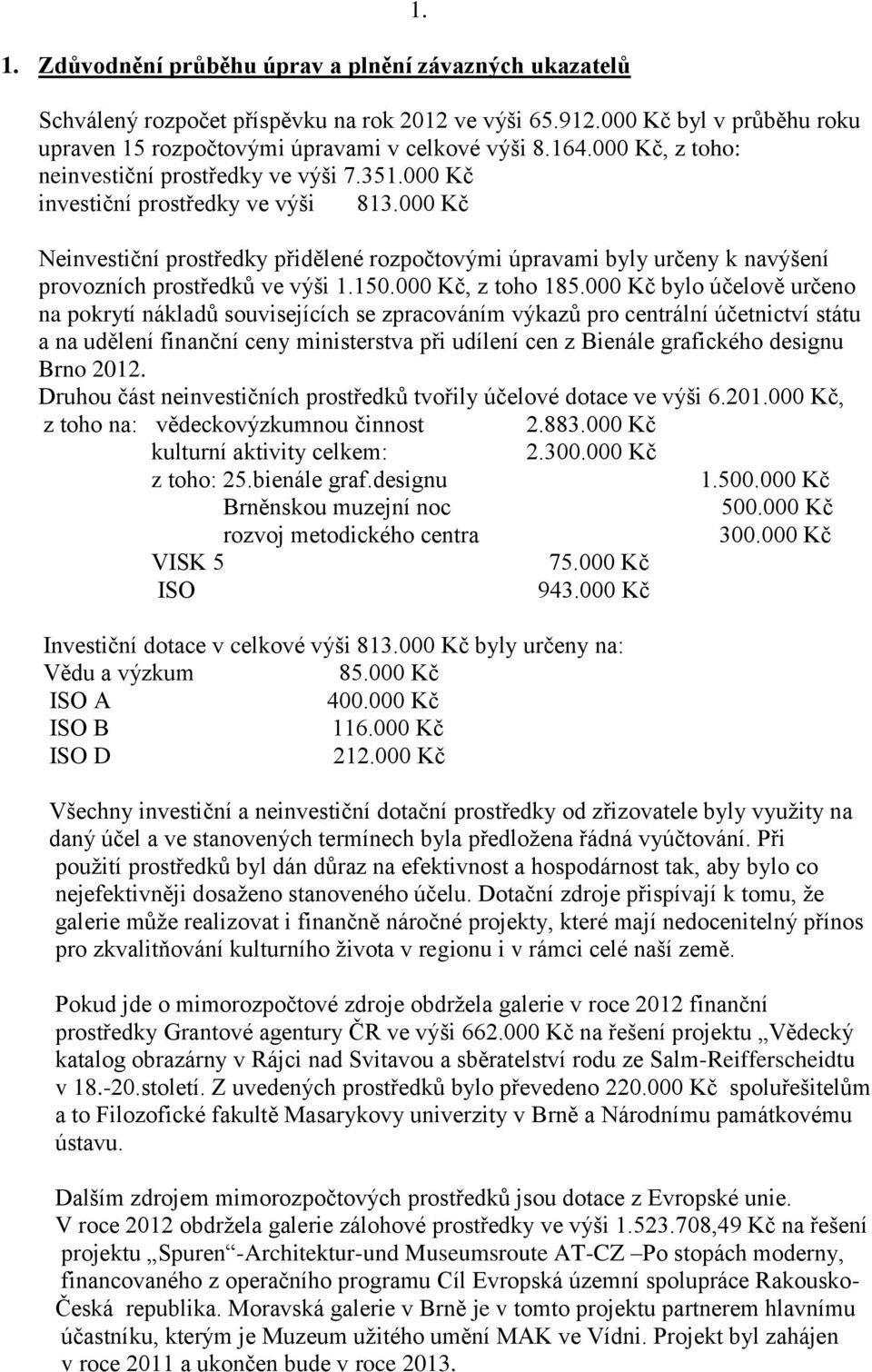 1.

1. Zdůvodnění průběhu úprav a plnění závazných ukazatelů

Schválený rozpočet příspěvku na rok 2012 ve výši 65.912.000 Kč byl v průběhu roku upraven 15 rozpočtovými úpravami v celkové výši 8.164.000 Kč, z toho:
neinvestiční prostředky ve výši 7.351.000 Kč
investiční prostředky ve výši 813.000 Kč

Neinvestiční prostředky přidělené rozpočtovými úpravami byly určeny k navýšení provozních prostředků ve výši 1.150.000 Kč, z toho 185.000 Kč bylo účelově určeno na pokrytí nákladů souvisejících se zpracováním výkazů pro centrální účetnictví státu a na udělení finanční ceny ministerstva při udílení cen z Bienále grafického designu Brno 2012.
Druhou část neinvestičních prostředků tvořily účelové dotace ve výši 6.201.000 Kč,
z toho na: vědeckovýzkumnou činnost 2.883.000 Kč
kulturní aktivity celkem: 2.300.000 Kč
z toho: 25.bienále graf.designu 1.500.000 Kč
Brněnskou muzejní noc 500.000 Kč
rozvoj metodického centra 300.000 Kč
VISK 5 75.000 Kč
ISO 943.000 Kč

Investiční dotace v celkové výši 813.000 Kč byly určeny na:
Vědu a výzkum 85.000 Kč
ISO A 400.000 Kč
ISO B 116.000 Kč
ISO D 212.000 Kč

Všechny investiční a neinvestiční dotační prostředky od zřizovatele byly využity na daný účel a ve stanovených termínech byla předložena řádná vyúčtování. Při použití prostředků byl dán důraz na efektivnost a hospodárnost tak, aby bylo co nejefektivněji dosaženo stanoveného účelu. Dotační zdroje přispívají k tomu, že galerie může realizovat i finančně náročné projekty, které mají nedocenitelný přínos pro zkvalitňování kulturního života v regionu i v rámci celé naší země.

Pokud jde o mimorozpočtové zdroje obdržela galerie v roce 2012 finanční prostředky Grantové agentury ČR ve výši 662.000 Kč na řešení projektu „Vědecký katalog obrazárny v Rájci nad Svitavou a sběratelství rodu ze Salm-Reifferscheidtu v 18.-20.století. Z uvedených prostředků bylo převedeno 220.000 Kč spoluřešitelům a to Filozofické fakultě Masarykovy univerzity v Brně a Národnímu památkovému ústavu.

Dalším zdrojem mimorozpočtových prostředků jsou dotace z Evropské unie.
V roce 2012 obdržela galerie zálohové prostředky ve výši 1.523.708,49 Kč na řešení projektu „Spuren“-Architektur-und Museumsroute AT-CZ –Po stopách moderny, financovaného z operačního programu Cíl Evropská územní spolupráce Rakousko-Česká republika. Moravská galerie v Brně je v tomto projektu partnerem hlavnímu účastníku, kterým je Muzeum užitého umění MAK ve Vídni. Projekt byl zahájen v roce 2011 a ukončen bude v roce 2013.